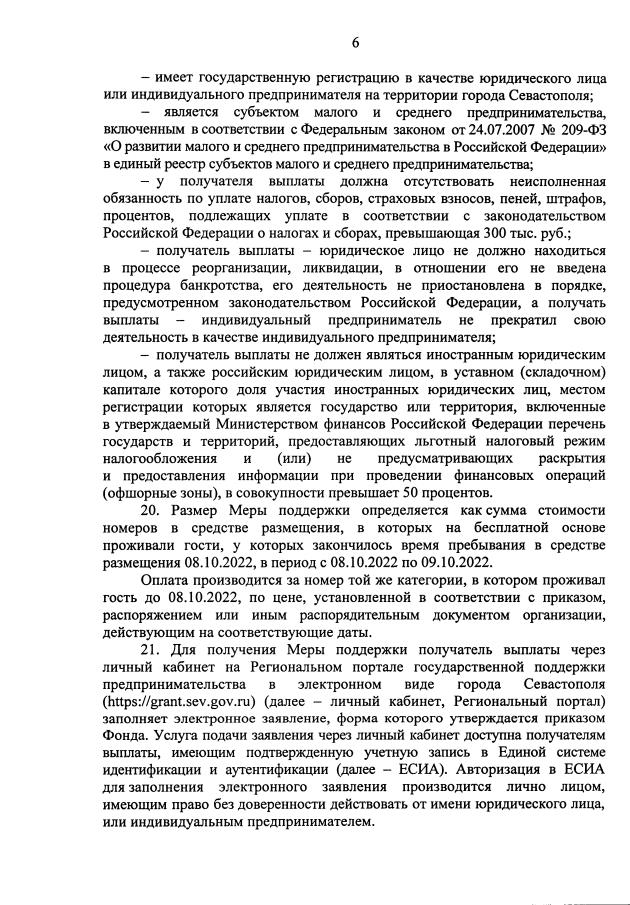 6

– имеет государственную регистрацию в качестве юридического лица или индивидуального предпринимателя на территории города Севастополя;

– является субъектом малого и среднего предпринимательства, включенным в соответствии с Федеральным законом от 24.07.2007 № 209-ФЗ «О развитии малого и среднего предпринимательства в Российской Федерации» в единый реестр субъектов малого и среднего предпринимательства;

– у получателя выплаты должна отсутствовать неисполненная обязанность по уплате налогов, сборов, страховых взносов, пеней, штрафов, процентов, подлежащих уплате в соответствии с законодательством Российской Федерации о налогах и сборах, превышающая 300 тыс. руб.;

– получатель выплаты – юридическое лицо не должно находиться в процессе реорганизации, ликвидации, в отношении его не введена процедура банкротства, его деятельность не приостановлена в порядке, предусмотренном законодательством Российской Федерации, а получать выплаты – индивидуальный предприниматель не прекратил свою деятельность в качестве индивидуального предпринимателя;

– получатель выплаты не должен являться иностранным юридическим лицом, а также российским юридическим лицом, в уставном (складочном) капитале которого доля участия иностранных юридических лиц, местом регистрации которых является государство или территория, включенные в утверждаемый Министерством финансов Российской Федерации перечень государств и территорий, предоставляющих льготный налоговый режим налогообложения и (или) не предусматривающих раскрытия и предоставления информации при проведении финансовых операций (офшорные зоны), в совокупности превышает 50 процентов.

20. Размер Меры поддержки определяется как сумма стоимости номеров в средстве размещения, в которых на бесплатной основе проживали гости, у которых закончилось время пребывания в средстве размещения 08.10.2022, в период с 08.10.2022 по 09.10.2022.

Оплата производится за номер той же категории, в котором проживал гость до 08.10.2022, по цене, установленной в соответствии с приказом, распоряжением или иным распорядительным документом организации, действующим на соответствующие даты.

21. Для получения Меры поддержки получатель выплаты через личный кабинет на Региональном портале государственной поддержки предпринимательства в электронном виде города Севастополя (https://grant.sev.gov.ru) (далее – личный кабинет, Региональный портал) заполняет электронное заявление, форма которого утверждается приказом Фонда. Услуга подачи заявления через личный кабинет доступна получателям выплаты, имеющим подтвержденную учетную запись в Единой системе идентификации и аутентификации (далее – ЕСИА). Авторизация в ЕСИА для заполнения электронного заявления производится лично лицом, имеющим право без доверенности действовать от имени юридического лица, или индивидуальным предпринимателем.